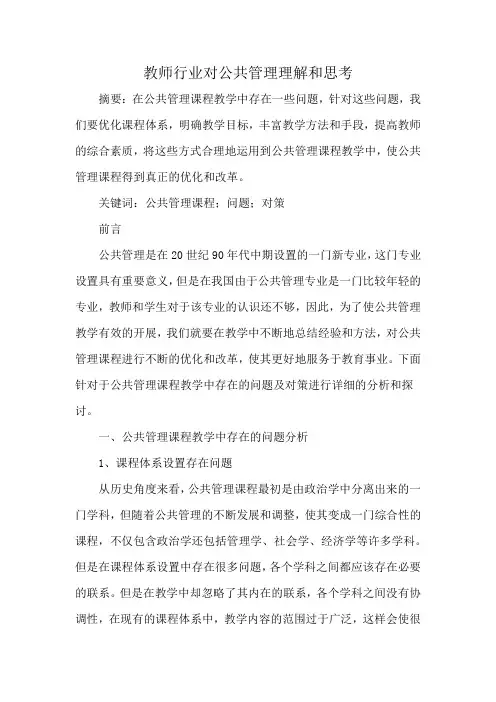 教师行业对公共管理理解和思考

摘要：在公共管理课程教学中存在一些问题，针对这些问题，我们要优化课程体系，明确教学目标，丰富教学方法和手段，提高教师的综合素质，将这些方式合理地运用到公共管理课程教学中，使公共管理课程得到真正的优化和改革。

关键词：公共管理课程；问题；对策

前言

公共管理是在20世纪90年代中期设置的一门新专业，这门专业设置具有重要意义，但是在我国由于公共管理专业是一门比较年轻的专业，教师和学生对于该专业的认识还不够，因此，为了使公共管理教学有效的开展，我们就要在教学中不断地总结经验和方法，对公共管理课程进行不断的优化和改革，使其更好地服务于教育事业。下面针对于公共管理课程教学中存在的问题及对策进行详细的分析和探讨。

一、公共管理课程教学中存在的问题分析

1、课程体系设置存在问题

从历史角度来看，公共管理课程最初是由政治学中分离出来的一门学科，但随着公共管理的不断发展和调整，使其变成一门综合性的课程，不仅包含政治学还包括管理学、社会学、经济学等许多学科。但是在课程体系设置中存在很多问题，各个学科之间都应该存在必要的联系。但是在教学中却忽略了其内在的联系，各个学科之间没有协调性，在现有的课程体系中，教学内容的范围过于广泛，这样会使很